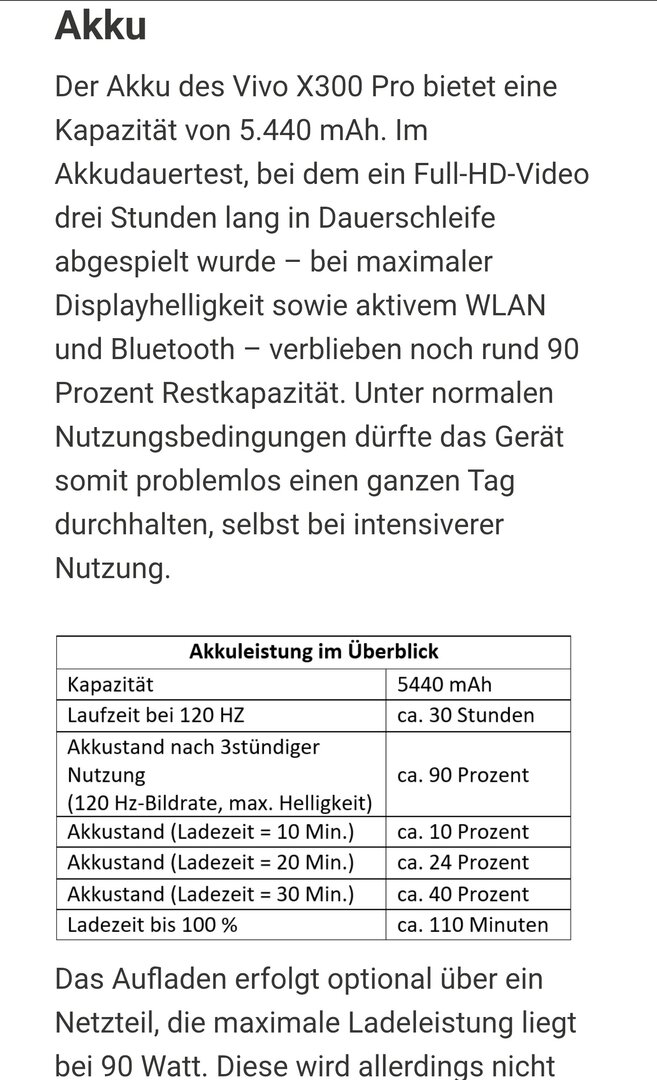 Akku

Der Akku des Vivo X300 Pro bietet eine Kapazität von 5.440 mAh. Im Akkudauertest, bei dem ein Full-HD-Video drei Stunden lang in Dauerschleife abgespielt wurde – bei maximaler Displayhelligkeit sowie aktivem WLAN und Bluetooth – verblieben noch rund 90 Prozent Restkapazität. Unter normalen Nutzungsbedingungen dürfte das Gerät somit problemlos einen ganzen Tag durchhalten, selbst bei intensiverer Nutzung.

| Akkuleistung im Überblick | |
|---|---|
| Kapazität | 5440 mAh |
| Laufzeit bei 120 HZ | ca. 30 Stunden |
| Akkustand nach 3stündiger Nutzung (120 Hz-Bildrate, max. Helligkeit) | ca. 90 Prozent |
| Akkustand (Ladezeit = 10 Min.) | ca. 10 Prozent |
| Akkustand (Ladezeit = 20 Min.) | ca. 24 Prozent |
| Akkustand (Ladezeit = 30 Min.) | ca. 40 Prozent |
| Ladezeit bis 100 % | ca. 110 Minuten |

Das Aufladen erfolgt optional über ein Netzteil, die maximale Ladeleistung liegt bei 90 Watt. Diese wird allerdings nicht